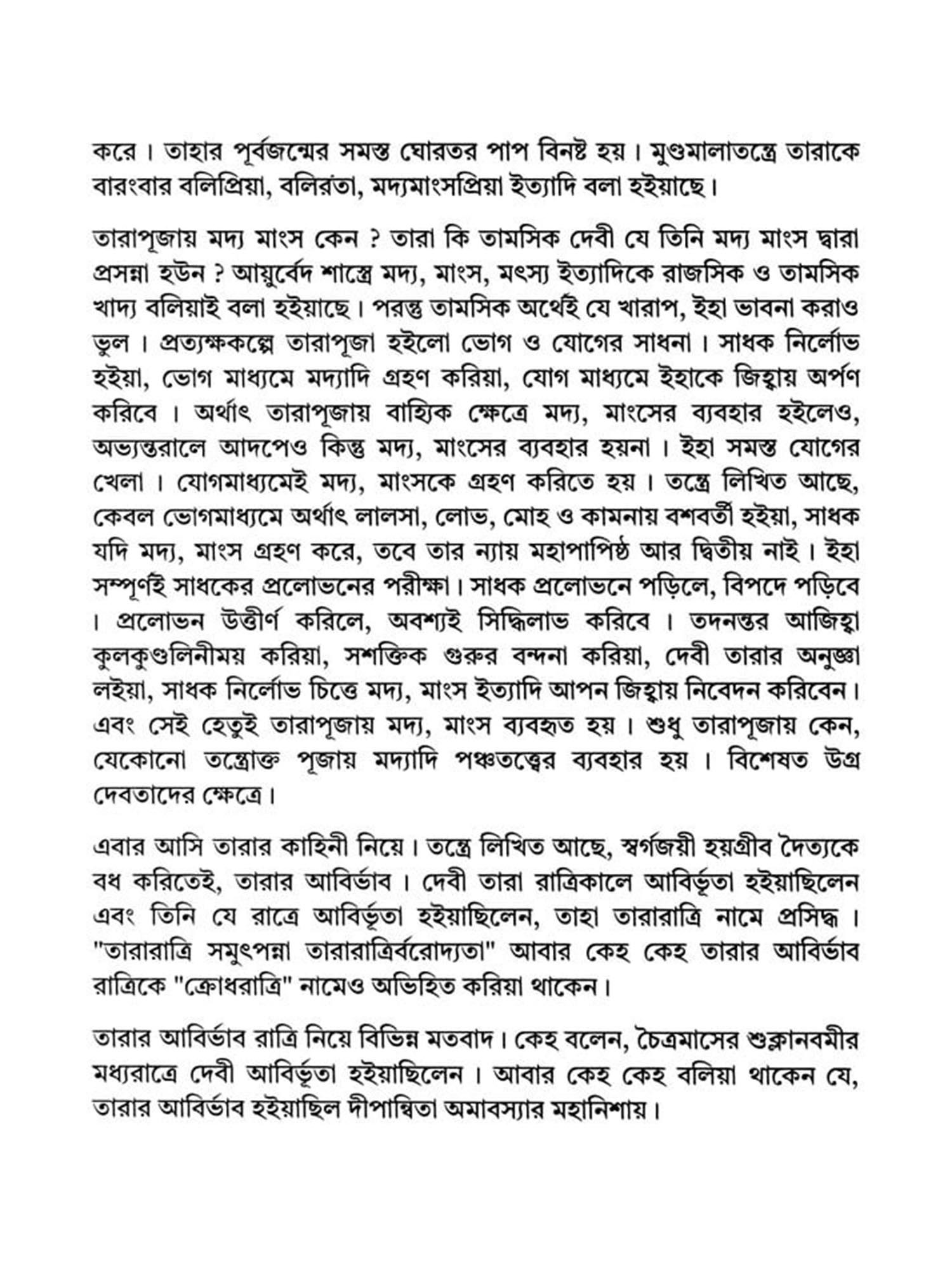 করে। তাহার পূর্বজন্মের সমস্ত ঘোরতর পাপ বিনষ্ট হয়। মুণ্ডমালাতন্ত্রে তারাকে বারংবার বলিপ্রিয়া, বলিরতা, মদ্যমাংসপ্রিয়া ইত্যাদি বলা হইয়াছে।

তারাপূজায় মদ্য মাংস কেন ? তারা কি তামসিক দেবী যে তিনি মদ্য মাংস দ্বারা প্রসন্না হউন ? আয়ুর্বেদ শাস্ত্রে মদ্য, মাংস, মৎস্য ইত্যাদিকে রাজসিক ও তামসিক খাদ্য বলিয়াই বলা হইয়াছে। পরন্তু তামসিক অর্থেই যে খারাপ, ইহা ভাবনা করাও ভুল। প্রত্যক্ষকল্পে তারাপূজা হইলো ভোগ ও যোগের সাধনা। সাধক নির্লোভ হইয়া, ভোগ মাধ্যমে মদ্যাদি গ্রহণ করিয়া, যোগ মাধ্যমে ইহাকে জিহ্বায় অর্পণ করিবে। অর্থাৎ তারাপূজায় বাহ্যিক ক্ষেত্রে মদ্য, মাংসের ব্যবহার হইলেও, অভ্যন্তরালে আদপেও কিন্তু মদ্য, মাংসের ব্যবহার হয়না। ইহা সমস্ত যোগের খেলা। যোগমাধ্যমেই মদ্য, মাংসকে গ্রহণ করিতে হয়। তন্ত্রে লিখিত আছে, কেবল ভোগমাধ্যমে অর্থাৎ লালসা, লোভ, মোহ ও কামনায় বশবর্তী হইয়া, সাধক যদি মদ্য, মাংস গ্রহণ করে, তবে তার ন্যায় মহাপাপিষ্ঠ আর দ্বিতীয় নাই। ইহা সম্পূর্ণই সাধকের প্রলোভনের পরীক্ষা। সাধক প্রলোভনে পড়িলে, বিপদে পড়িবে। প্রলোভন উত্তীর্ণ করিলে, অবশ্যই সিদ্ধিলাভ করিবে। তদনন্তর আজিহ্বা কুলকুণ্ডলিনীময় করিয়া, সশক্তিক গুরুর বন্দনা করিয়া, দেবী তারার অনুজ্ঞা লইয়া, সাধক নির্লোভ চিত্তে মদ্য, মাংস ইত্যাদি আপন জিহ্বায় নিবেদন করিবেন। এবং সেই হেতুই তারাপূজায় মদ্য, মাংস ব্যবহৃত হয়। শুধু তারাপূজায় কেন, যেকোনো তন্ত্রোক্ত পূজায় মদ্যাদি পঞ্চতত্ত্বের ব্যবহার হয়। বিশেষত উগ্র দেবতাদের ক্ষেত্রে।

এবার আসি তারার কাহিনী নিয়ে। তন্ত্রে লিখিত আছে, স্বর্গজয়ী হয়গ্রীব দৈত্যকে বধ করিতেই, তারার আবির্ভাব। দেবী তারা রাত্রিকালে আবির্ভূতা হইয়াছিলেন এবং তিনি যে রাত্রে আবির্ভূতা হইয়াছিলেন, তাহা তারারাত্রি নামে প্রসিদ্ধ। "তারারাত্রি সমুৎপন্না তারারাত্রির্বরোদ্যতা" আবার কেহ কেহ তারার আবির্ভাব রাত্রিকে "ক্রোধরাত্রি" নামেও অভিহিত করিয়া থাকেন।

তারার আবির্ভাব রাত্রি নিয়ে বিভিন্ন মতবাদ। কেহ বলেন, চৈত্রমাসের শুক্লানবমীর মধ্যরাত্রে দেবী আবির্ভূতা হইয়াছিলেন। আবার কেহ কেহ বলিয়া থাকেন যে, তারার আবির্ভাব হইয়াছিল দীপান্বিতা অমাবস্যার মহানিশায়।